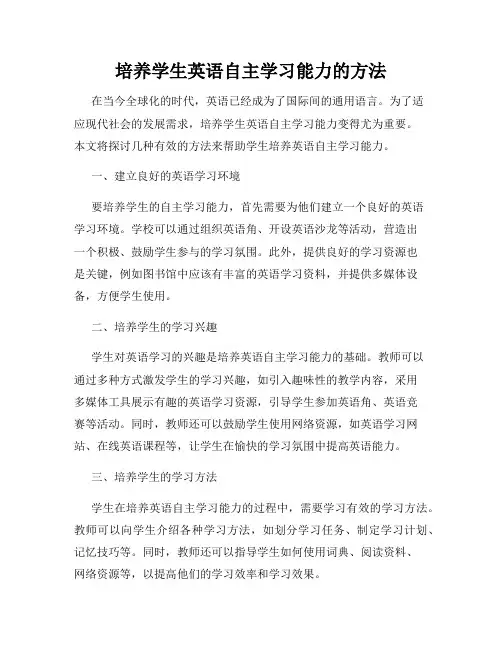 培养学生英语自主学习能力的方法

在当今全球化的时代，英语已经成为了国际间的通用语言。为了适应现代社会的发展需求，培养学生英语自主学习能力变得尤为重要。本文将探讨几种有效的方法来帮助学生培养英语自主学习能力。

一、建立良好的英语学习环境

要培养学生的自主学习能力，首先需要为他们建立一个良好的英语学习环境。学校可以通过组织英语角、开设英语沙龙等活动，营造出一个积极、鼓励学生参与的学习氛围。此外，提供良好的学习资源也是关键，例如图书馆中应该有丰富的英语学习资料，并提供多媒体设备，方便学生使用。

二、培养学生的学习兴趣

学生对英语学习的兴趣是培养英语自主学习能力的基础。教师可以通过多种方式激发学生的学习兴趣，如引入趣味性的教学内容，采用多媒体工具展示有趣的英语学习资源，引导学生参加英语角、英语竞赛等活动。同时，教师还可以鼓励学生使用网络资源，如英语学习网站、在线英语课程等，让学生在愉快的学习氛围中提高英语能力。

三、培养学生的学习方法

学生在培养英语自主学习能力的过程中，需要学习有效的学习方法。教师可以向学生介绍各种学习方法，如划分学习任务、制定学习计划、记忆技巧等。同时，教师还可以指导学生如何使用词典、阅读资料、网络资源等，以提高他们的学习效率和学习效果。